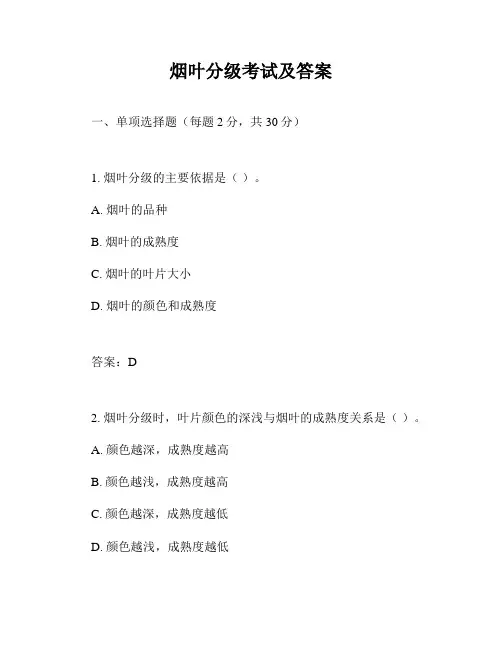 烟叶分级考试及答案

一、单项选择题（每题 2 分，共 30 分）

1. 烟叶分级的主要依据是（ ）。

A. 烟叶的品种

B. 烟叶的成熟度

C. 烟叶的叶片大小

D. 烟叶的颜色和成熟度

答案：D

2. 烟叶分级时，叶片颜色的深浅与烟叶的成熟度关系是（ ）。

A. 颜色越深，成熟度越高

B. 颜色越浅，成熟度越高

C. 颜色越深，成熟度越低

D. 颜色越浅，成熟度越低